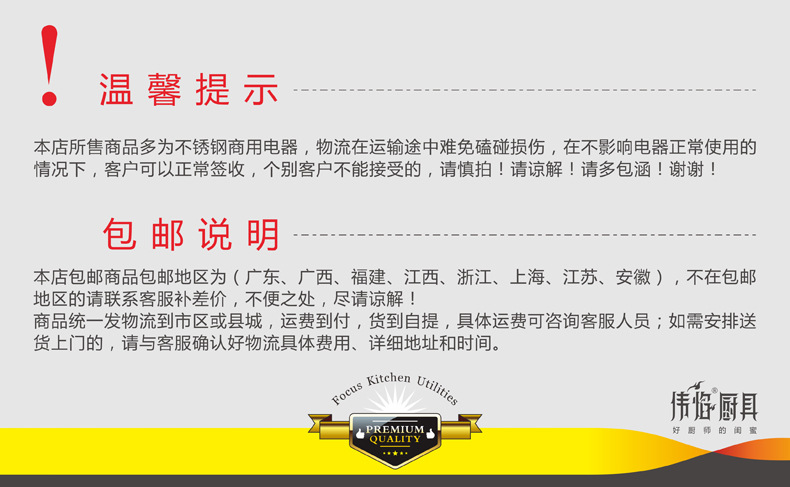 !
温馨提示

本店所售商品多为不锈钢商用电器，物流在运输途中难免磕碰损伤，在不影响电器正常使用的情况下，客户可以正常签收，个别客户不能接受的，请慎拍！请谅解！请多包涵！谢谢！

包邮说明

本店包邮商品包邮地区为（广东、广西、福建、江西、浙江、上海、江苏、安徽），不在包邮地区的请联系客服补差价，不便之处，尽请谅解！
商品统一发物流到市区或县城，运费到付，货到自提，具体运费可咨询客服人员；如需安排送货上门的，请与客服确认好物流具体费用、详细地址和时间。

Focus Kitchen Utilities
PREMIUM QUALITY

伟焰厨具
好厨师的闺蜜